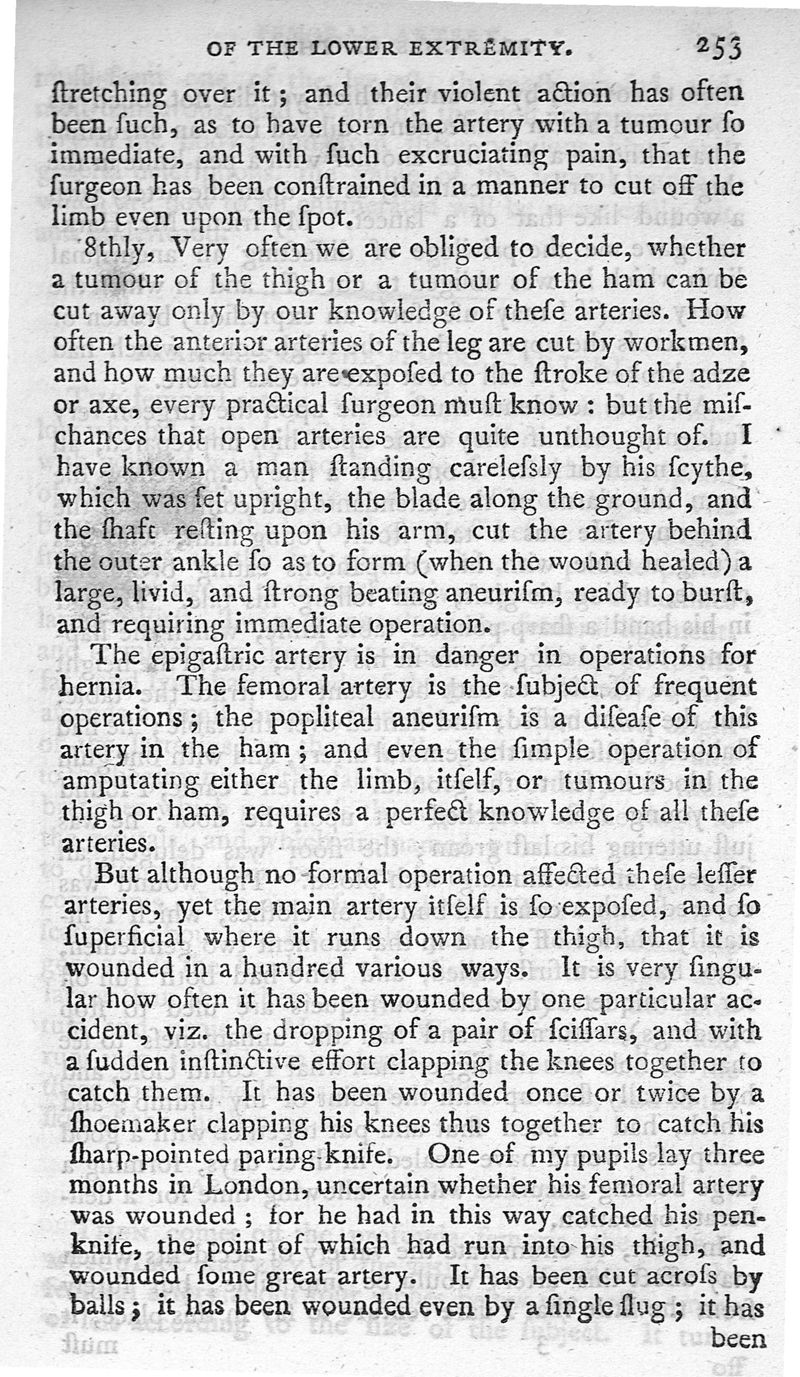 OF THE LOWER EXTREMITY. 253

ſtretching over it; and their violent action has often been ſuch, as to have torn the artery with a tumour ſo immediate, and with ſuch excruciating pain, that the ſurgeon has been conſtrained in a manner to cut off the limb even upon the ſpot.

8thly, Very often we are obliged to decide, whether a tumour of the thigh or a tumour of the ham can be cut away only by our knowledge of theſe arteries. How often the anterior arteries of the leg are cut by workmen, and how much they are expoſed to the ſtroke of the adze or axe, every practical ſurgeon muſt know: but the miſchances that open arteries are quite unthought of. I have known a man ſtanding careleſsly by his ſcythe, which was ſet upright, the blade along the ground, and the ſhaft reſting upon his arm, cut the artery behind the outer ankle ſo as to form (when the wound healed) a large, livid, and ſtrong beating aneuriſm, ready to burſt, and requiring immediate operation.

The epigaſtric artery is in danger in operations for hernia. The femoral artery is the ſubject of frequent operations; the popliteal aneuriſm is a diſeaſe of this artery in the ham; and even the ſimple operation of amputating either the limb, itſelf, or tumours in the thigh or ham, requires a perfect knowledge of all theſe arteries.

But although no formal operation affected theſe leſſer arteries, yet the main artery itſelf is ſo expoſed, and ſo ſuperficial where it runs down the thigh, that it is wounded in a hundred various ways. It is very ſingular how often it has been wounded by one particular accident, viz. the dropping of a pair of ſciſſars, and with a ſudden inſtinctive effort clapping the knees together to catch them. It has been wounded once or twice by a ſhoemaker clapping his knees thus together to catch his ſharp-pointed paring-knife. One of my pupils lay three months in London, uncertain whether his femoral artery was wounded; for he had in this way catched his penknife, the point of which had run into his thigh, and wounded ſome great artery. It has been cut acroſs by balls; it has been wounded even by a ſingle ſlug; it has been